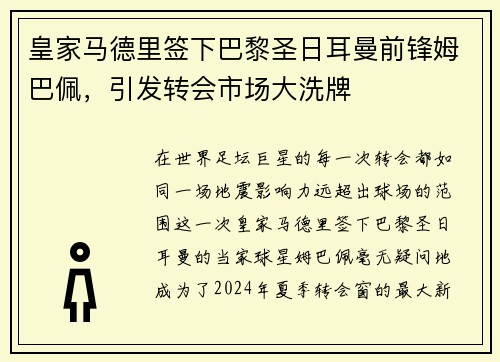 皇家马德里签下巴黎圣日耳曼前锋姆巴佩，引发转会市场大洗牌

在世界足坛巨星的每一次转会都如同一场地震影响力远超出球场的范围这一次皇家马德里签下巴黎圣日耳曼的当家球星姆巴佩毫无疑问地成为了2024年夏季转会窗的最大新